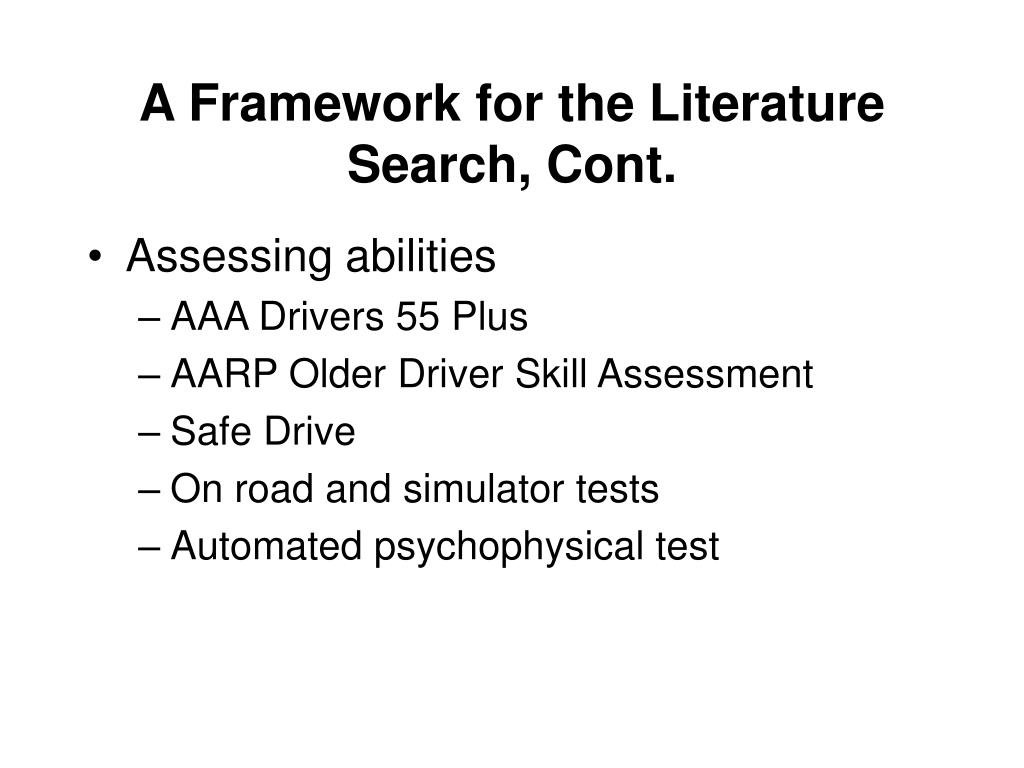 A Framework for the Literature Search, Cont.

• Assessing abilities
– AAA Drivers 55 Plus
– AARP Older Driver Skill Assessment
– Safe Drive
– On road and simulator tests
– Automated psychophysical test